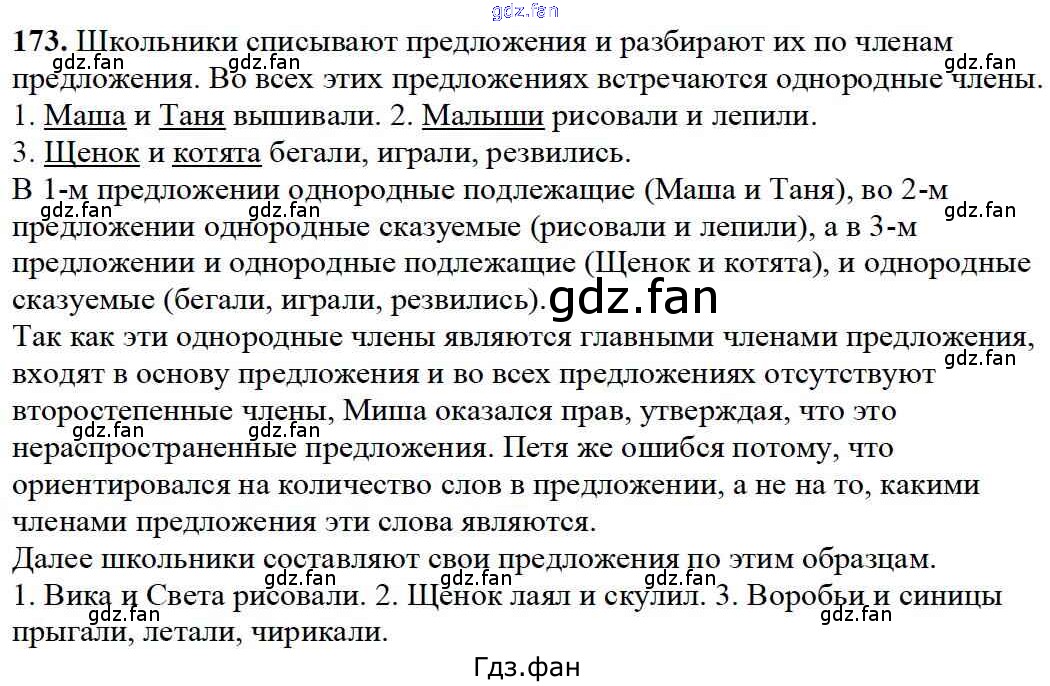 173. Школьники списывают предложения и разбирают их по членам предложения. Во всех этих предложениях встречаются однородные члены.
1. Маша и Таня вышивали. 2. Малыши рисовали и лепили.
3. Щенок и котята бегали, играли, резвились.
В 1-м предложении однородные подлежащие (Маша и Таня), во 2-м предложении однородные сказуемые (рисовали и лепили), а в 3-м предложении и однородные подлежащие (Щенок и котята), и однородные сказуемые (бегали, играли, резвились).

Так как эти однородные члены являются главными членами предложения, входят в основу предложения и во всех предложениях отсутствуют второстепенные члены, Миша оказался прав, утверждая, что это нераспространенные предложения. Петя же ошибся потому, что ориентировался на количество слов в предложении, а не на то, какими членами предложения эти слова являются.
Далее школьники составляют свои предложения по этим образцам.
1. Вика и Света рисовали. 2. Щенок лаял и скулил. 3. Воробьи и синицы прыгали, летали, чирикали.

Гдз.фан

gdz.fan